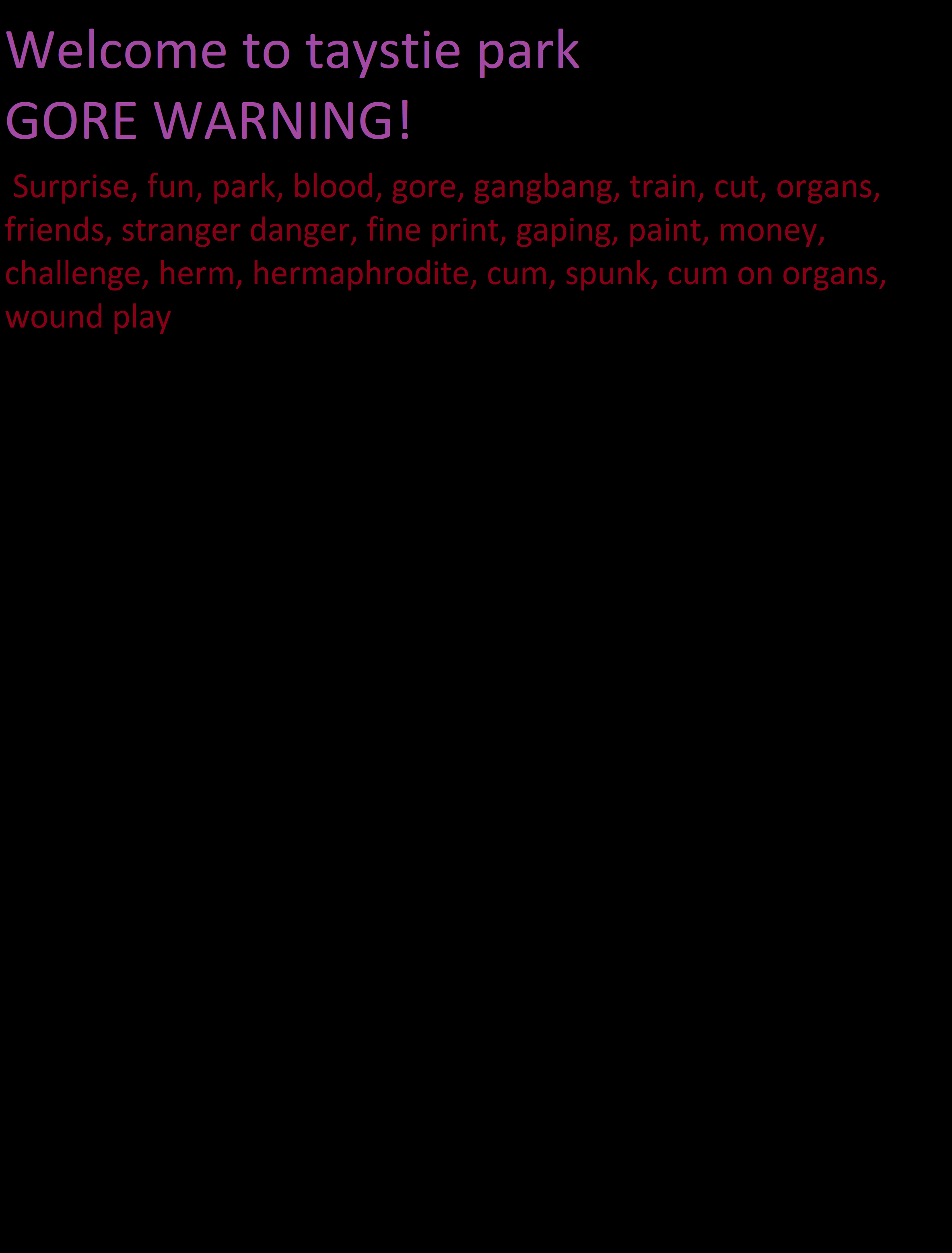 Welcome to taystie park

GORE WARNING!

Surprise, fun, park, blood, gore, gangbang, train, cut, organs, friends, stranger danger, fine print, gaping, paint, money, challenge, herm, hermaphrodite, cum, spunk, cum on organs, wound play